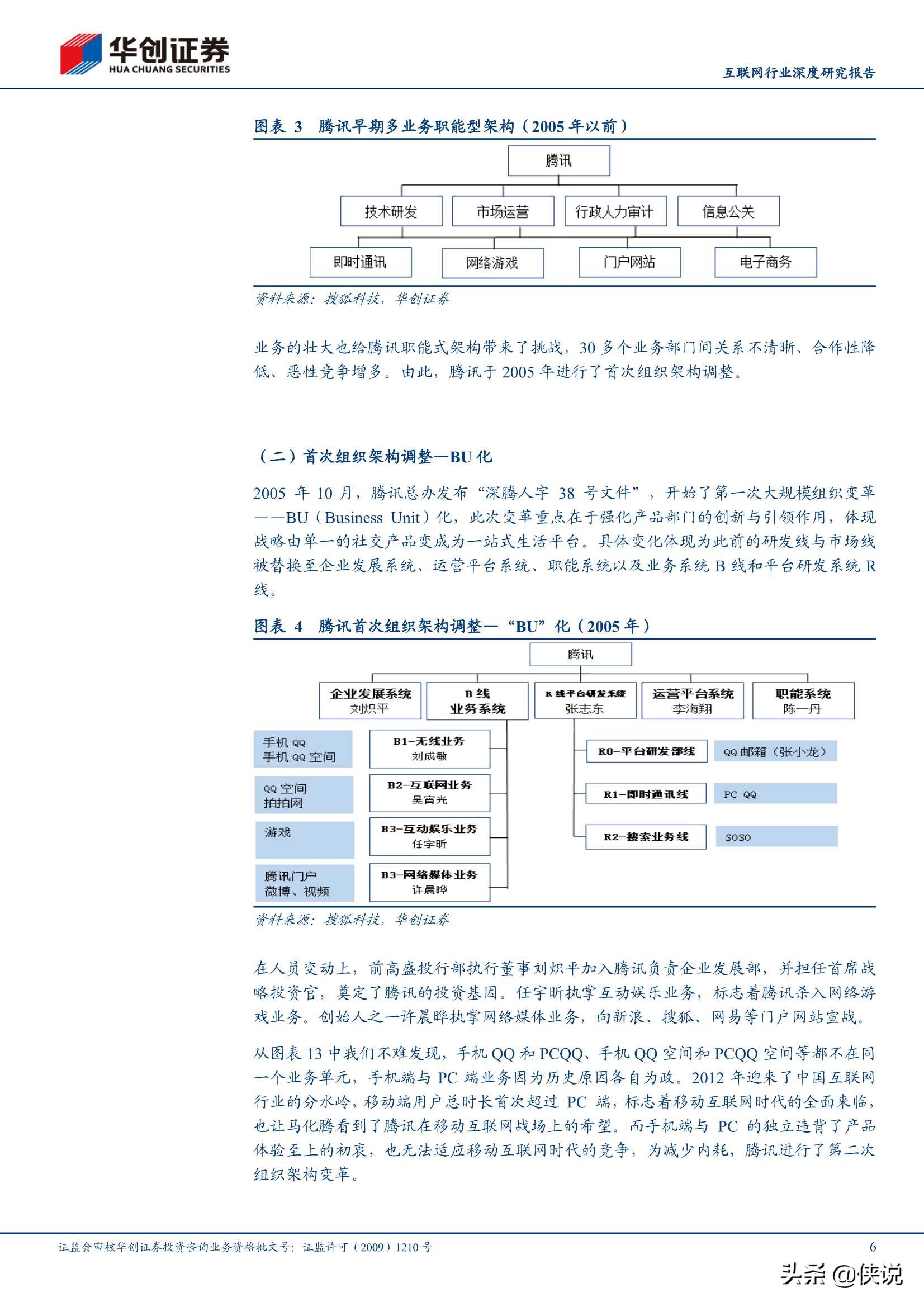 华创证券
HUA CHUANG SECURITIES

互联网行业深度研究报告

图表 3 腾讯早期多业务职能型架构（2005 年以前）

腾讯
技术研发
市场运营
行政人力审计
信息公关
即时通讯
网络游戏
门户网站
电子商务

资料来源：搜狐科技，华创证券

业务的壮大也给腾讯职能式架构带来了挑战，30 多个业务部门间关系不清晰、合作性降低、恶性竞争增多。由此，腾讯于 2005 年进行了首次组织架构调整。

（二）首次组织架构调整—BU 化

2005 年 10 月，腾讯总办发布“深腾人字 38 号文件”，开始了第一次大规模组织变革——BU（Business Unit）化，此次变革重点在于强化产品部门的创新与引领作用，体现战略由单一的社交产品变成为一站式生活平台。具体变化体现为此前的研发线与市场线被替换至企业发展系统、运营平台系统、职能系统以及业务系统 B 线和平台研发系统 R 线。

图表 4 腾讯首次组织架构调整—“BU”化（2005 年）

腾讯
企业发展系统
刘炽平
B 线
业务系统
R 线平台研发系统
张志东
运营平台系统
李海翔
职能系统
陈一丹
手机 QQ
手机 QQ 空间
B1-无线业务
刘成敏
QQ 空间
拍拍网
B2-互联网业务
吴宵光
游戏
B3-互动娱乐业务
任宇昕
腾讯门户
微博、视频
B3-网络媒体业务
许晨晔
R0-平台研发部线
QQ 邮箱（张小龙）
R1-即时通讯线
PC QQ
R2-搜索业务线
SOSO

资料来源：搜狐科技，华创证券

在人员变动上，前高盛投行部执行董事刘炽平加入腾讯负责企业发展部，并担任首席战略投资官，奠定了腾讯的投资基因。任宇昕执掌互动娱乐业务，标志着腾讯杀入网络游戏业务。创始人之一许晨晔执掌网络媒体业务，向新浪、搜狐、网易等门户网站宣战。

从图表 13 中我们不难发现，手机 QQ 和 PCQQ、手机 QQ 空间和 PCQQ 空间等都不在同一个业务单元，手机端与 PC 端业务因为历史原因各自为政。2012 年迎来了中国互联网行业的分水岭，移动端用户总时长首次超过 PC 端，标志着移动互联网时代的全面来临，也让马化腾看到了腾讯在移动互联网战场上的希望。而手机端与 PC 的独立违背了产品体验至上的初衷，也无法适应移动互联网时代的竞争，为减少内耗，腾讯进行了第二次组织架构变革。

证监会审核华创证券投资咨询业务资格批文号：证监许可（2009）1210 号
6
头条 @侠说